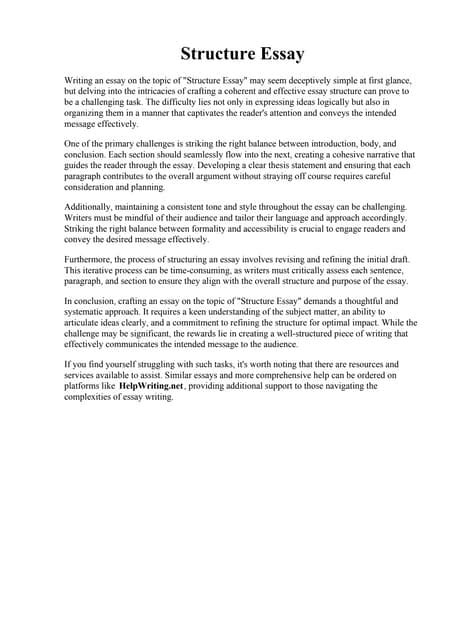 Structure Essay

Writing an essay on the topic of "Structure Essay" may seem deceptively simple at first glance, but delving into the intricacies of crafting a coherent and effective essay structure can prove to be a challenging task. The difficulty lies not only in expressing ideas logically but also in organizing them in a manner that captivates the reader's attention and conveys the intended message effectively.

One of the primary challenges is striking the right balance between introduction, body, and conclusion. Each section should seamlessly flow into the next, creating a cohesive narrative that guides the reader through the essay. Developing a clear thesis statement and ensuring that each paragraph contributes to the overall argument without straying off course requires careful consideration and planning.

Additionally, maintaining a consistent tone and style throughout the essay can be challenging. Writers must be mindful of their audience and tailor their language and approach accordingly. Striking the right balance between formality and accessibility is crucial to engage readers and convey the desired message effectively.

Furthermore, the process of structuring an essay involves revising and refining the initial draft. This iterative process can be time-consuming, as writers must critically assess each sentence, paragraph, and section to ensure they align with the overall structure and purpose of the essay.

In conclusion, crafting an essay on the topic of "Structure Essay" demands a thoughtful and systematic approach. It requires a keen understanding of the subject matter, an ability to articulate ideas clearly, and a commitment to refining the structure for optimal impact. While the challenge may be significant, the rewards lie in creating a well-structured piece of writing that effectively communicates the intended message to the audience.

If you find yourself struggling with such tasks, it's worth noting that there are resources and services available to assist. Similar essays and more comprehensive help can be ordered on platforms like HelpWriting.net, providing additional support to those navigating the complexities of essay writing.